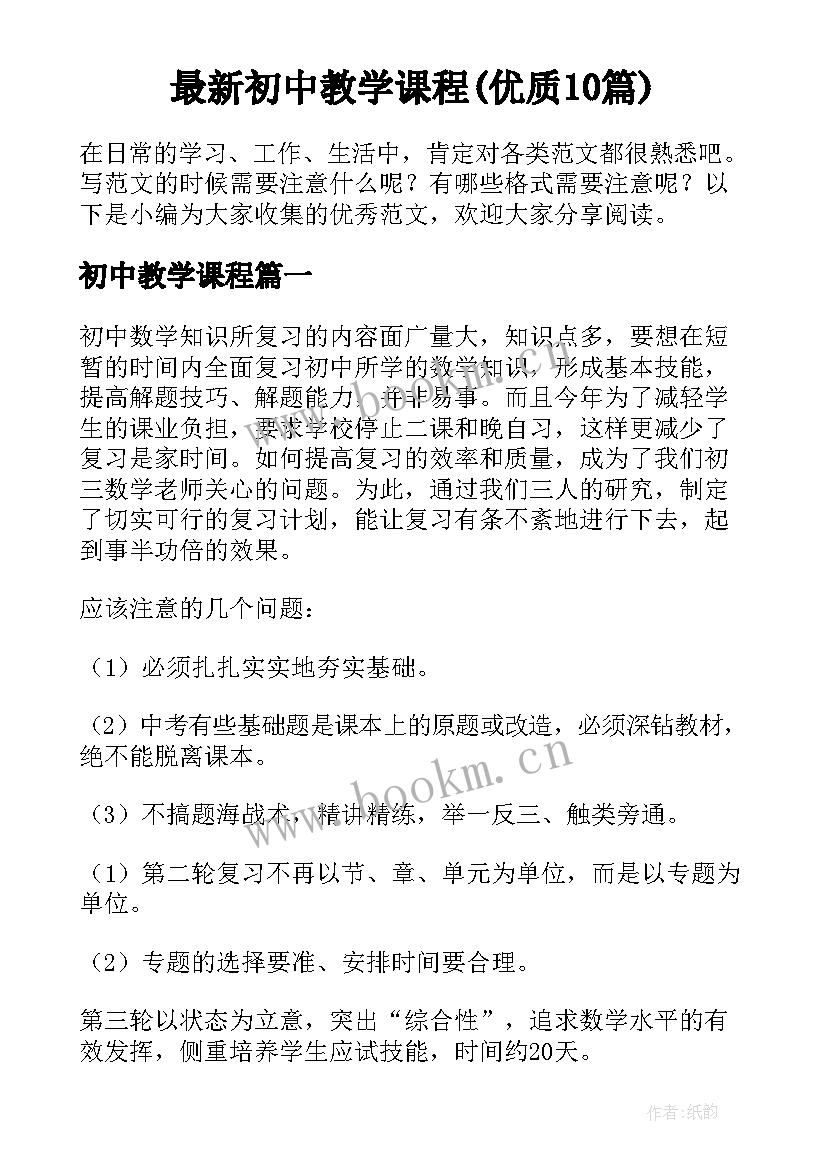 最新初中教学课程(优质10篇)

在日常的学习、工作、生活中，肯定对各类范文都很熟悉吧。写范文的时候需要注意什么呢？有哪些格式需要注意呢？以下是小编为大家收集的优秀范文，欢迎大家分享阅读。

初中教学课程篇一

初中数学知识所复习的内容面广量大，知识点多，要想在短暂的时间内全面复习初中所学的数学知识，形成基本技能，提高解题技巧、解题能力，并非易事。而且今年为了减轻学生的课业负担，要求学校停止二课和晚自习，这样更减少了复习是家时间。如何提高复习的效率和质量，成为了我们初三数学老师关心的问题。为此，通过我们三人的研究，制定了切实可行的复习计划，能让复习有条不紊地进行下去，起到事半功倍的效果。

应该注意的几个问题：

（1）必须扎扎实实地夯实基础。

（2）中考有些基础题是课本上的原题或改造，必须深钻教材，绝不能脱离课本。

（3）不搞题海战术，精讲精练，举一反三、触类旁通。

（1）第二轮复习不再以节、章、单元为单位，而是以专题为单位。

（2）专题的选择要准、安排时间要合理。

第三轮以状态为立意，突出“综合性”，追求数学水平的有效发挥，侧重培养学生应试技能，时间约20天。

www.bookm.cn

作者:纸韵